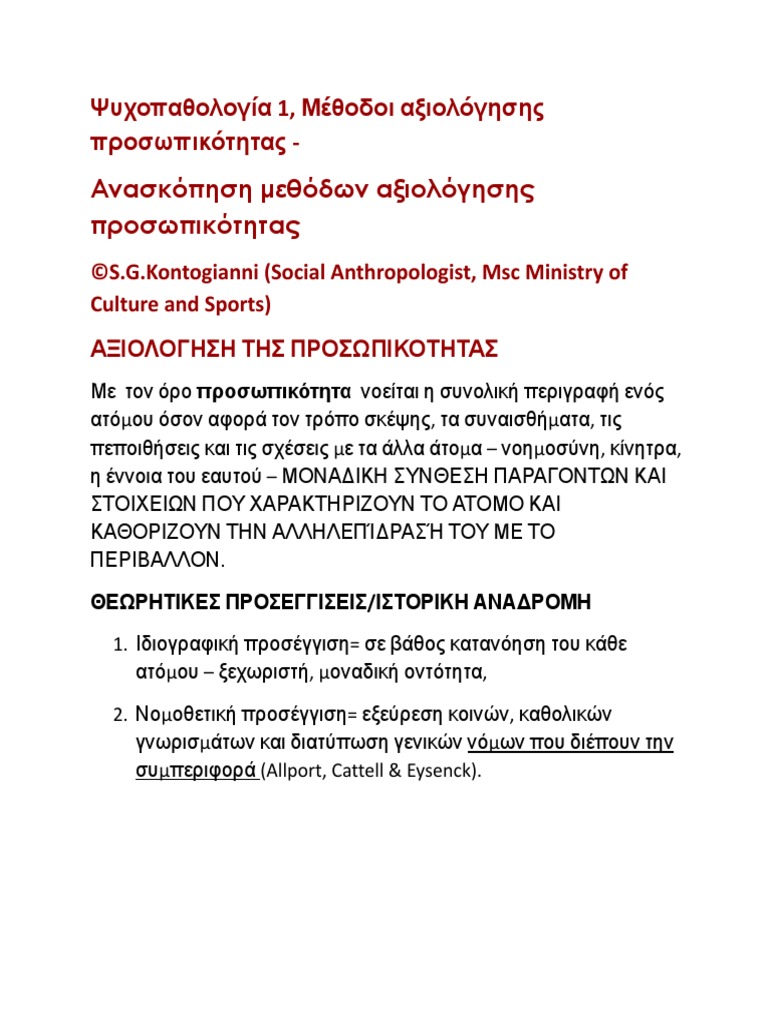 Ψυχοπαθολογία 1, Μέθοδοι αξιολόγησης προσωπικότητας -

Ανασκόπηση μεθόδων αξιολόγησης προσωπικότητας

©S.G.Kontogianni (Social Anthropologist, Msc Ministry of Culture and Sports)

ΑΞΙΟΛΟΓΗΣΗ ΤΗΣ ΠΡΟΣΩΠΙΚΟΤΗΤΑΣ

Με τον όρο προσωπικότητα νοείται η συνολική περιγραφή ενός ατόμου όσον αφορά τον τρόπο σκέψης, τα συναισθήματα, τις πεποιθήσεις και τις σχέσεις με τα άλλα άτομα – νοημοσύνη, κίνητρα, η έννοια του εαυτού – ΜΟΝΑΔΙΚΗ ΣΥΝΘΕΣΗ ΠΑΡΑΓΟΝΤΩΝ ΚΑΙ ΣΤΟΙΧΕΙΩΝ ΠΟΥ ΧΑΡΑΚΤΗΡΙΖΟΥΝ ΤΟ ΑΤΟΜΟ ΚΑΙ ΚΑΘΟΡΙΖΟΥΝ ΤΗΝ ΑΛΛΗΛΕΠΊΔΡΑΣΉ ΤΟΥ ΜΕ ΤΟ ΠΕΡΙΒΑΛΛΟΝ.

ΘΕΩΡΗΤΙΚΕΣ ΠΡΟΣΕΓΓΙΣΕΙΣ/ΙΣΤΟΡΙΚΗ ΑΝΑΔΡΟΜΗ

1. Ιδιογραφική προσέγγιση= σε βάθος κατανόηση του κάθε ατόμου – ξεχωριστή, μοναδική οντότητα,

2. Νομοθετική προσέγγιση= εξεύρεση κοινών, καθολικών γνωρισμάτων και διατύπωση γενικών νόμων που διέπουν την συμπεριφορά (Allport, Cattell & Eysenck).